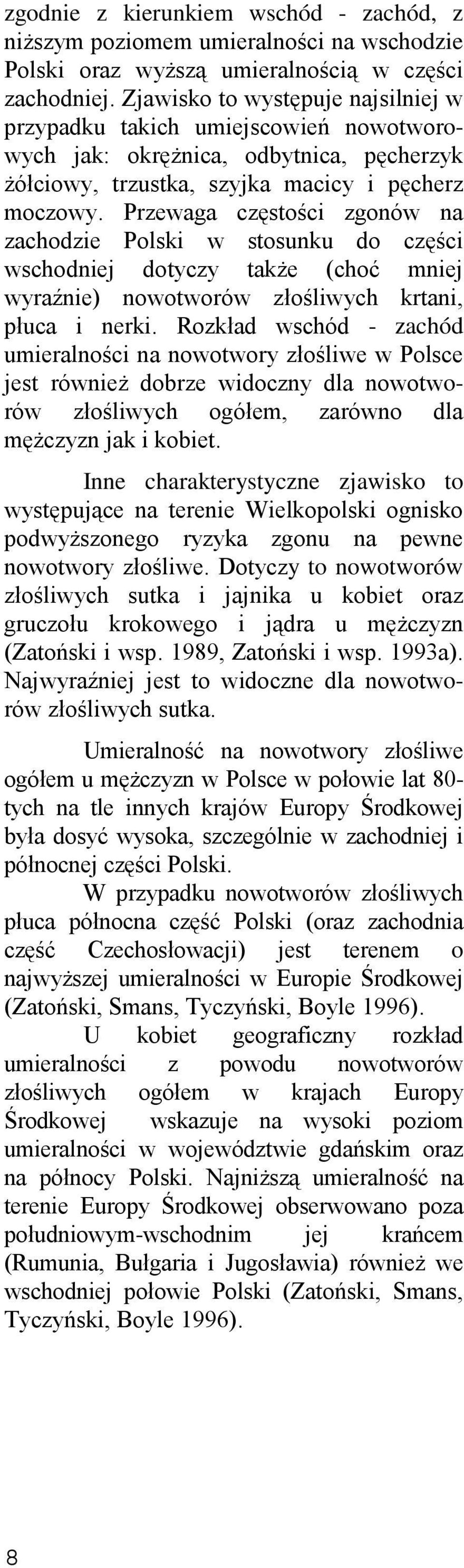 zgodnie z kierunkiem wschód - zachód, z niższym poziomem umieralności na wschodzie Polski oraz wyższą umieralnością w części zachodniej. Zjawisko to występuje najsilniej w przypadku takich umiejscowień nowotworowych jak: okrężnica, odbytnica, pęcherzyk żółciowy, trzustka, szyjka macicy i pęcherz moczowy. Przewaga częstości zgonów na zachodzie Polski w stosunku do części wschodniej dotyczy także (choć mniej wyraźnie) nowotworów złośliwych krtani, płuca i nerki. Rozkład wschód - zachód umieralności na nowotwory złośliwe w Polsce jest również dobrze widoczny dla nowotworów złośliwych ogółem, zarówno dla mężczyzn jak i kobiet.

Inne charakterystyczne zjawisko to występujące na terenie Wielkopolski ognisko podwyższonego ryzyka zgonu na pewne nowotwory złośliwe. Dotyczy to nowotworów złośliwych sutka i jajnika u kobiet oraz gruczołu krokowego i jądra u mężczyzn (Zatoński i wsp. 1989, Zatoński i wsp. 1993a). Najwyraźniej jest to widoczne dla nowotworów złośliwych sutka.

Umieralność na nowotwory złośliwe ogółem u mężczyzn w Polsce w połowie lat 80-tych na tle innych krajów Europy Środkowej była dosyć wysoka, szczególnie w zachodniej i północnej części Polski.

W przypadku nowotworów złośliwych płuca północna część Polski (oraz zachodnia część Czechosłowacji) jest terenem o najwyższej umieralności w Europie Środkowej (Zatoński, Smans, Tyczyński, Boyle 1996).

U kobiet geograficzny rozkład umieralności z powodu nowotworów złośliwych ogółem w krajach Europy Środkowej wskazuje na wysoki poziom umieralności w województwie gdańskim oraz na północy Polski. Najniższą umieralność na terenie Europy Środkowej obserwowano poza południowym-wschodnim jej krańcem (Rumunia, Bułgaria i Jugosławia) również we wschodniej połowie Polski (Zatoński, Smans, Tyczyński, Boyle 1996).

8